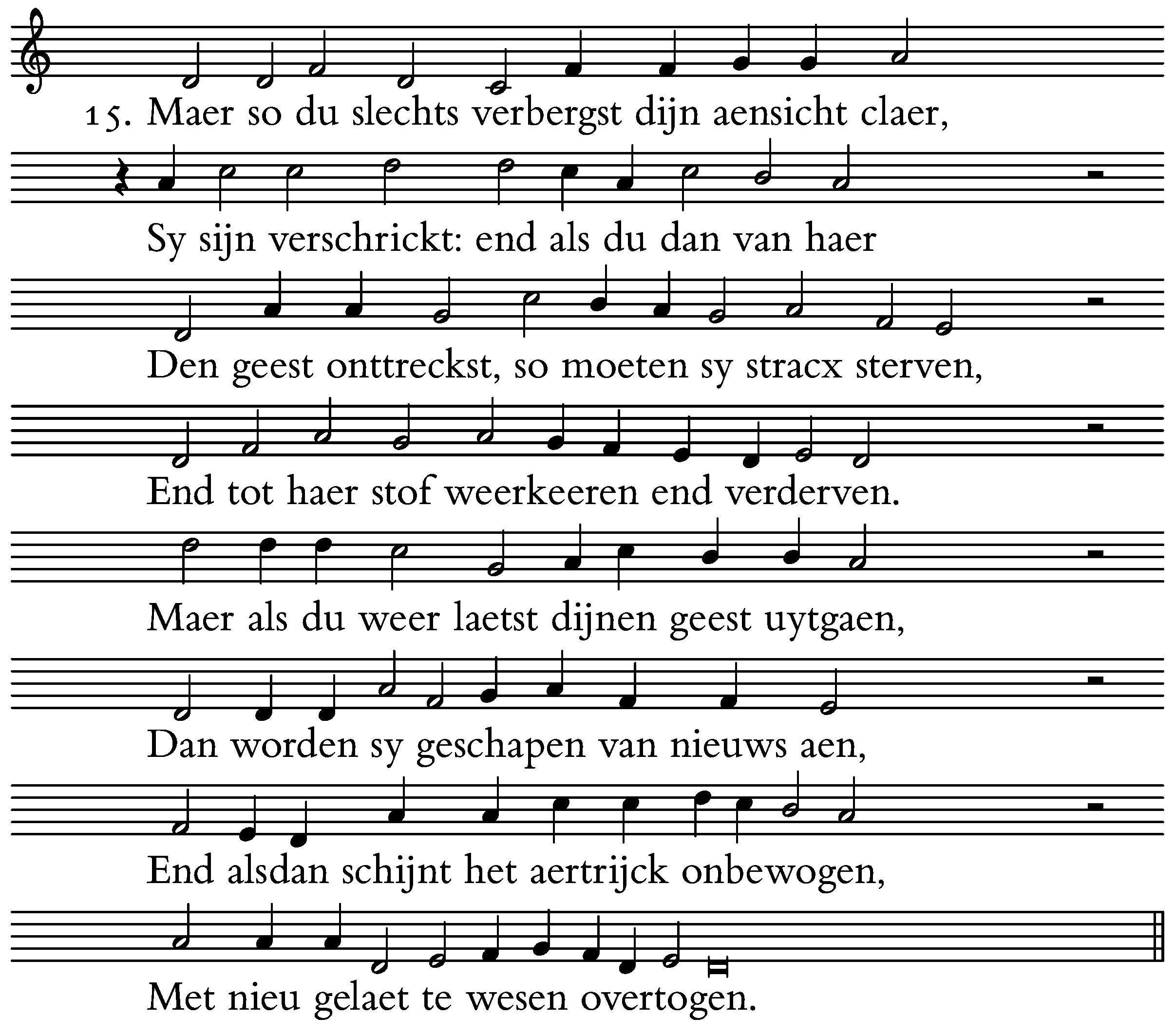 15. Maer so du slechts verbergst dijn aensicht claer,

Sy sijn verschrickt: end als du dan van haer

Den geest onttreckst, so moeten sy stracx sterven,

End tot haer stof weerkeeren end verderven.

Maer als du weer laetst dijnen geest uytgaen,

Dan worden sy geschapen van nieuws aen,

End alsdan schijnt het aertrijck onbewogen,

Met nieu gelaet te wesen overtogen.